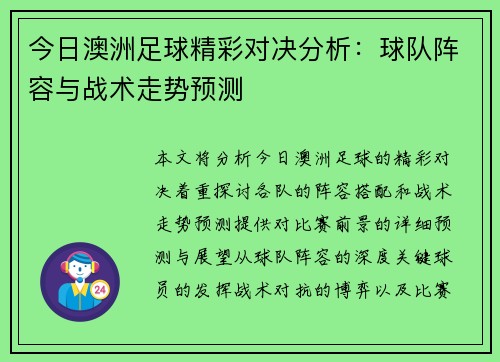 今日澳洲足球精彩对决分析：球队阵容与战术走势预测

本文将分析今日澳洲足球的精彩对决着重探讨各队的阵容搭配和战术走势预测提供对比赛前景的详细预测与展望从球队阵容的深度关键球员的发挥战术对抗的博弈以及比赛

24